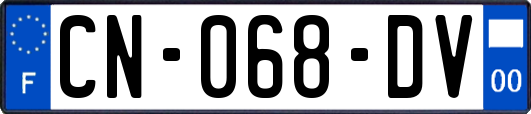 F
CN-068-DV
00